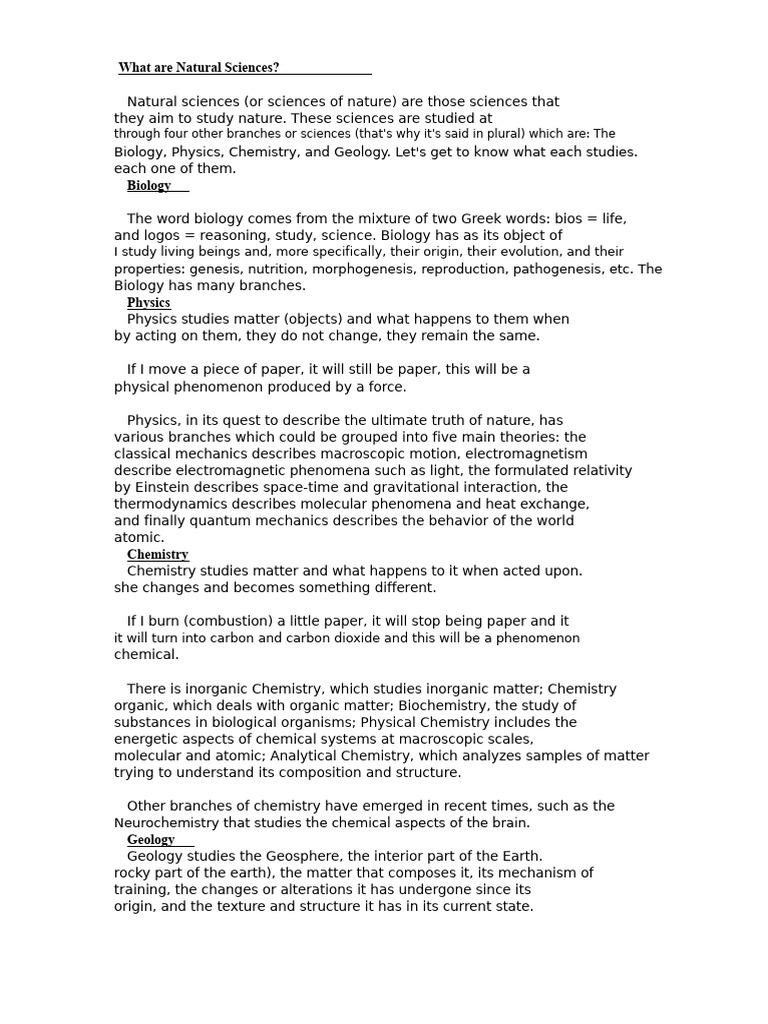 What are Natural Sciences?

Natural sciences (or sciences of nature) are those sciences that they aim to study nature. These sciences are studied at through four other branches or sciences (that's why it's said in plural) which are: The Biology, Physics, Chemistry, and Geology. Let's get to know what each studies. each one of them.

Biology

The word biology comes from the mixture of two Greek words: bios = life, and logos = reasoning, study, science. Biology has as its object of I study living beings and, more specifically, their origin, their evolution, and their properties: genesis, nutrition, morphogenesis, reproduction, pathogenesis, etc. The Biology has many branches.

Physics

Physics studies matter (objects) and what happens to them when by acting on them, they do not change, they remain the same.

If I move a piece of paper, it will still be paper, this will be a physical phenomenon produced by a force.

Physics, in its quest to describe the ultimate truth of nature, has various branches which could be grouped into five main theories: the classical mechanics describes macroscopic motion, electromagnetism describe electromagnetic phenomena such as light, the formulated relativity by Einstein describes space-time and gravitational interaction, the thermodynamics describes molecular phenomena and heat exchange, and finally quantum mechanics describes the behavior of the world atomic.

Chemistry

Chemistry studies matter and what happens to it when acted upon. she changes and becomes something different.

If I burn (combustion) a little paper, it will stop being paper and it it will turn into carbon and carbon dioxide and this will be a phenomenon chemical.

There is inorganic Chemistry, which studies inorganic matter; Chemistry organic, which deals with organic matter; Biochemistry, the study of substances in biological organisms; Physical Chemistry includes the energetic aspects of chemical systems at macroscopic scales, molecular and atomic; Analytical Chemistry, which analyzes samples of matter trying to understand its composition and structure.

Other branches of chemistry have emerged in recent times, such as the Neurochemistry that studies the chemical aspects of the brain.

Geology

Geology studies the Geosphere, the interior part of the Earth. rocky part of the earth), the matter that composes it, its mechanism of training, the changes or alterations it has undergone since its origin, and the texture and structure it has in its current state.